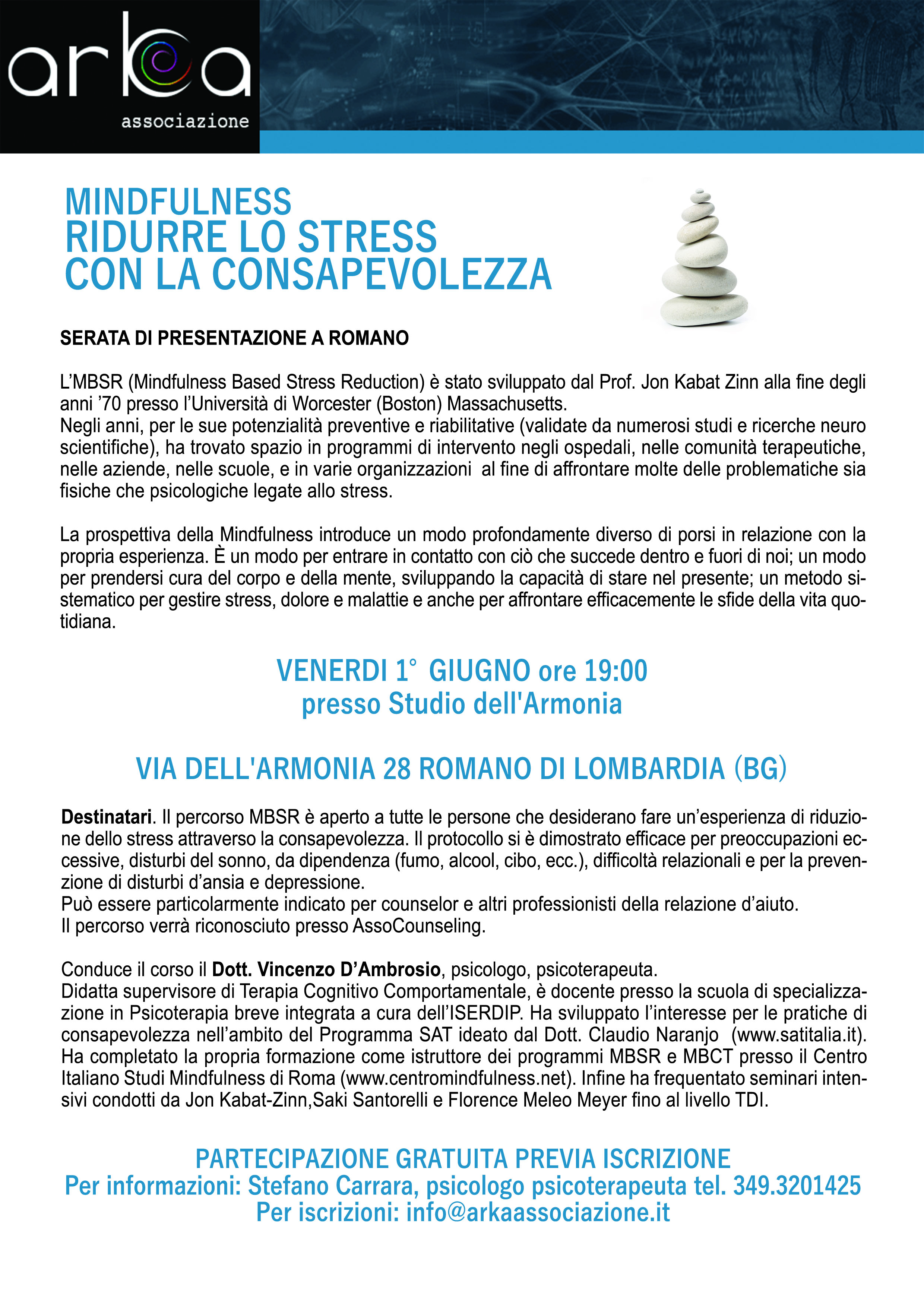 arka
associazione

MINDFULNESS
RIDURRE LO STRESS
CON LA CONSAPEVOLEZZA

SERATA DI PRESENTAZIONE A ROMANO

L'MBSR (Mindfulness Based Stress Reduction) è stato sviluppato dal Prof. Jon Kabat Zinn alla fine degli anni '70 presso l'Università di Worcester (Boston) Massachusetts.
Negli anni, per le sue potenzialità preventive e riabilitative (validate da numerosi studi e ricerche neuro scientifiche), ha trovato spazio in programmi di intervento negli ospedali, nelle comunità terapeutiche, nelle aziende, nelle scuole, e in varie organizzazioni al fine di affrontare molte delle problematiche sia fisiche che psicologiche legate allo stress.

La prospettiva della Mindfulness introduce un modo profondamente diverso di porsi in relazione con la propria esperienza. È un modo per entrare in contatto con ciò che succede dentro e fuori di noi; un modo per prendersi cura del corpo e della mente, sviluppando la capacità di stare nel presente; un metodo sistematico per gestire stress, dolore e malattie e anche per affrontare efficacemente le sfide della vita quotidiana.

VENERDI 1° GIUGNO ore 19:00
presso Studio dell'Armonia

VIA DELL'ARMONIA 28 ROMANO DI LOMBARDIA (BG)

Destinatari. Il percorso MBSR è aperto a tutte le persone che desiderano fare un'esperienza di riduzione dello stress attraverso la consapevolezza. Il protocollo si è dimostrato efficace per preoccupazioni eccessive, disturbi del sonno, da dipendenza (fumo, alcool, cibo, ecc.), difficoltà relazionali e per la prevenzione di disturbi d'ansia e depressione.
Può essere particolarmente indicato per counselor e altri professionisti della relazione d'aiuto.
Il percorso verrà riconosciuto presso AssoCounseling.

Conduce il corso il Dott. Vincenzo D'Ambrosio, psicologo, psicoterapeuta.
Didatta supervisore di Terapia Cognitivo Comportamentale, è docente presso la scuola di specializzazione in Psicoterapia breve integrata a cura dell'ISERDIP. Ha sviluppato l'interesse per le pratiche di consapevolezza nell'ambito del Programma SAT ideato dal Dott. Claudio Naranjo (www.satitalia.it). Ha completato la propria formazione come istruttore dei programmi MBSR e MBCT presso il Centro Italiano Studi Mindfulness di Roma (www.centromindfulness.net). Infine ha frequentato seminari intensivi condotti da Jon Kabat-Zinn,Saki Santorelli e Florence Meleo Meyer fino al livello TDI.

PARTECIPAZIONE GRATUITA PREVIA ISCRIZIONE
Per informazioni: Stefano Carrara, psicologo psicoterapeuta tel. 349.3201425
Per iscrizioni: info@arkaassociazione.it